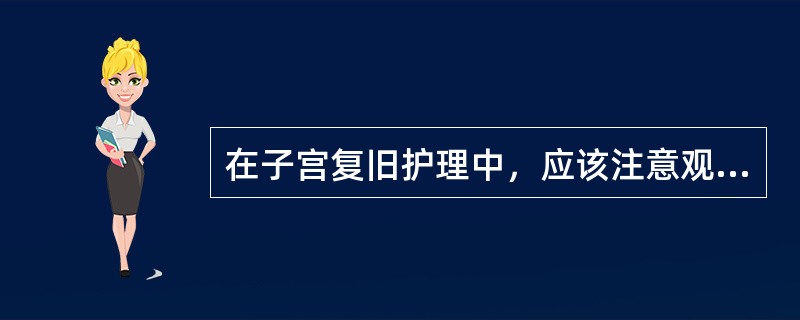 在子宫复旧护理中，应该注意观...